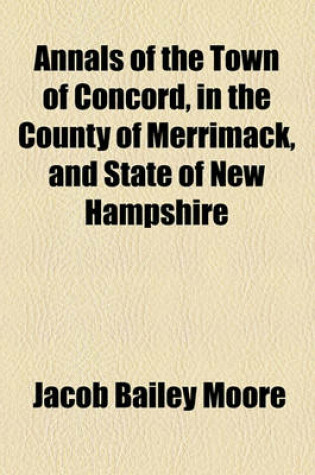 Annals of the Town of Concord, in the County of Merrimack, and State of New Hampshire

Jacob Bailey Moore